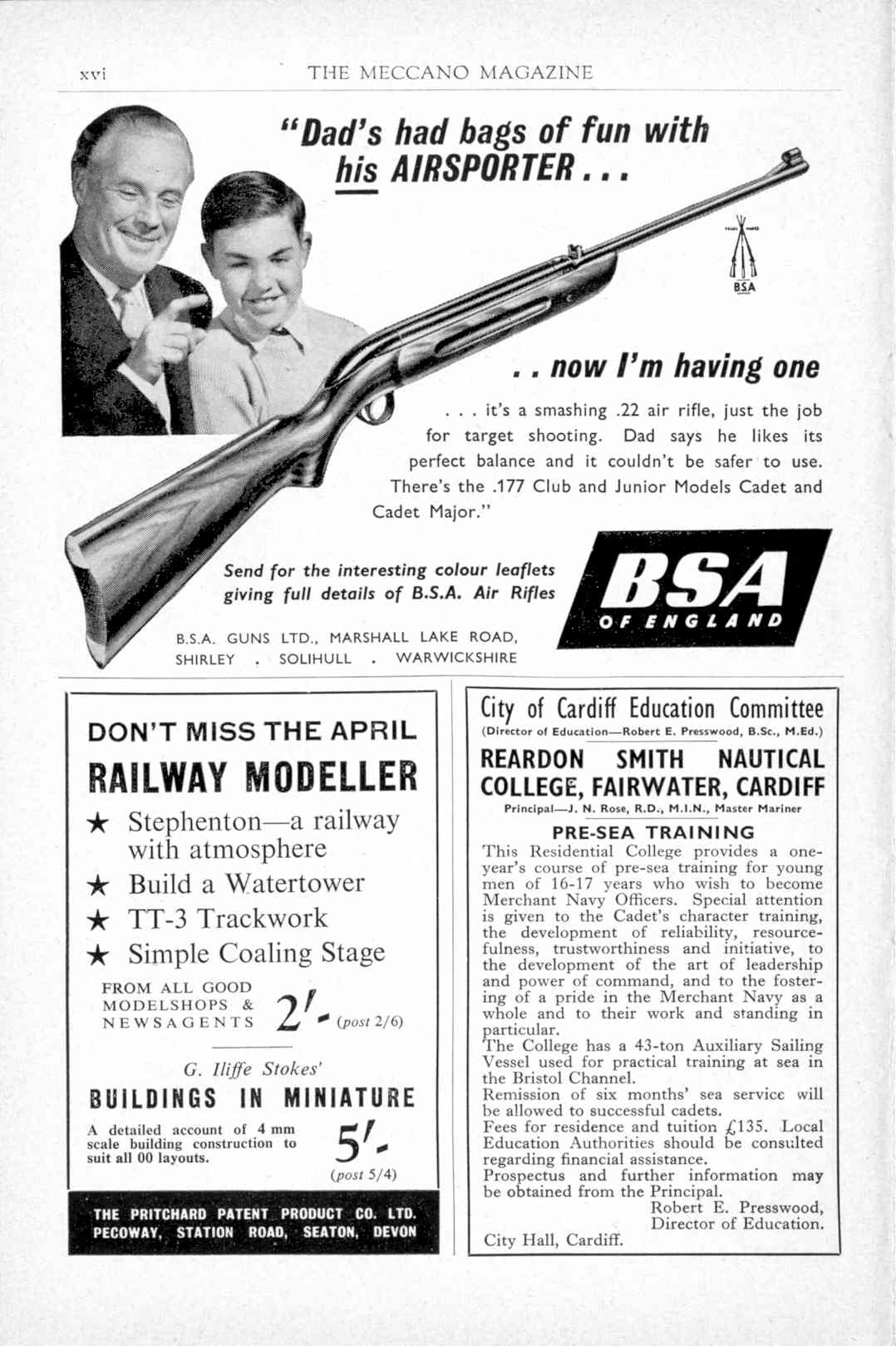 xvi THE MECCANO MAGAZINE

"Dad's had bags of fun with his AIRSPORTER . . .

BSA

. . now I'm having one

. . . it's a smashing .22 air rifle, just the job for target shooting. Dad says he likes its perfect balance and it couldn't be safer to use. There's the .177 Club and Junior Models Cadet and Cadet Major."

Send for the interesting colour leaflets giving full details of B.S.A. Air Rifles

BSA OF ENGLAND

B.S.A. GUNS LTD., MARSHALL LAKE ROAD, SHIRLEY . SOLIHULL . WARWICKSHIRE

DON'T MISS THE APRIL

RAILWAY MODELLER

★ Stephenton—a railway with atmosphere

★ Build a Watertower

★ TT-3 Trackwork

★ Simple Coaling Stage

FROM ALL GOOD MODELSHOPS & NEWSAGENTS 2/- (post 2/6)

G. Iliffe Stokes'

BUILDINGS IN MINIATURE

A detailed account of 4 mm scale building construction to suit all 00 layouts. 5/- (post 5/4)

THE PRITCHARD PATENT PRODUCT CO. LTD. PECOWAY, STATION ROAD, SEATON, DEVON

City of Cardiff Education Committee

(Director of Education—Robert E. Presswood, B.Sc., M.Ed.)

REARDON SMITH NAUTICAL COLLEGE, FAIRWATER, CARDIFF

Principal—J. N. Rose, R.D., M.I.N., Master Mariner

PRE-SEA TRAINING

This Residential College provides a one-year's course of pre-sea training for young men of 16-17 years who wish to become Merchant Navy Officers. Special attention is given to the Cadet's character training, the development of reliability, resourcefulness, trustworthiness and initiative, to the development of the art of leadership and power of command, and to the fostering of a pride in the Merchant Navy as a whole and to their work and standing in particular.
The College has a 43-ton Auxiliary Sailing Vessel used for practical training at sea in the Bristol Channel.
Remission of six months' sea service will be allowed to successful cadets.
Fees for residence and tuition £135. Local Education Authorities should be consulted regarding financial assistance.
Prospectus and further information may be obtained from the Principal.
Robert E. Presswood,
Director of Education.
City Hall, Cardiff.